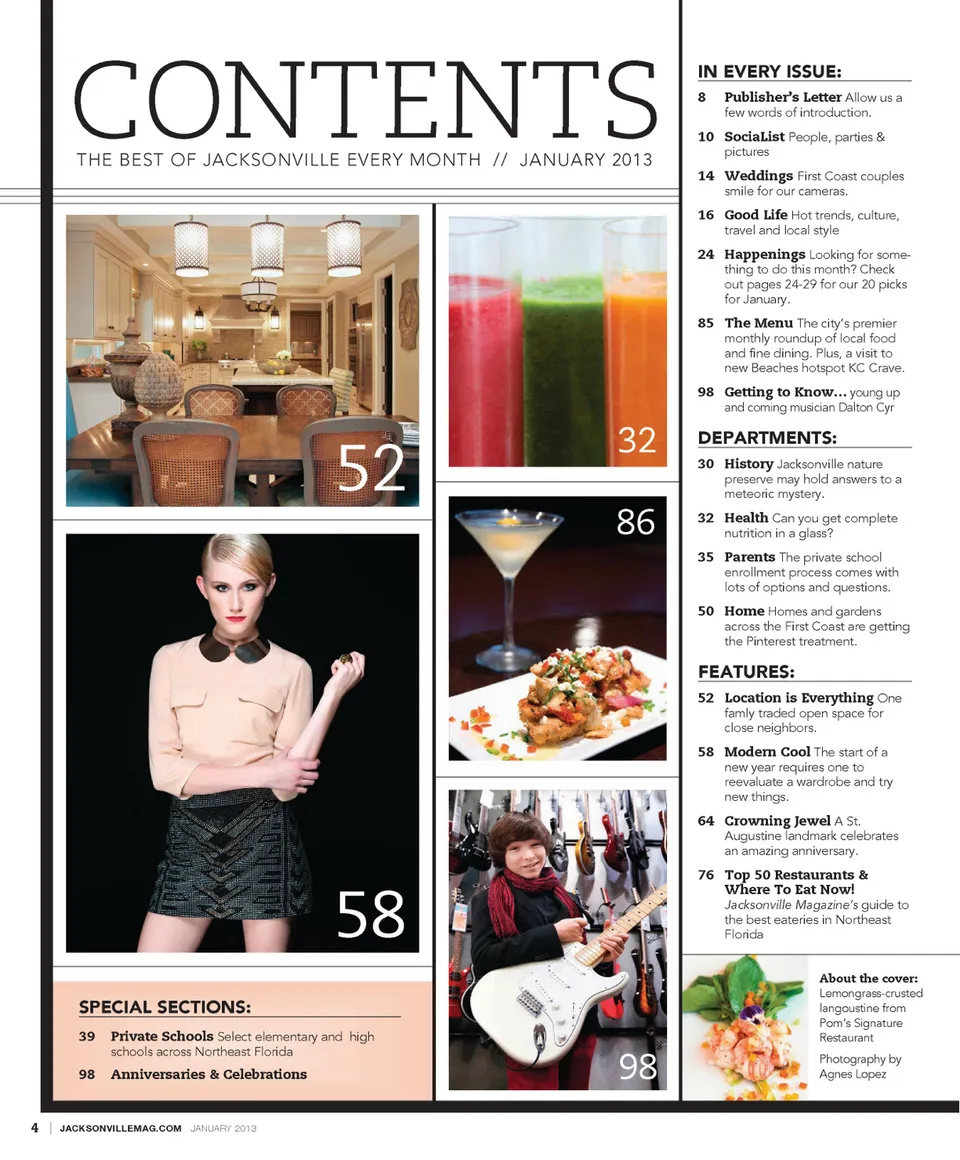 CONTENTS
THE BEST OF JACKSONVILLE EVERY MONTH // JANUARY 2013

52

32

86

58

98

SPECIAL SECTIONS:
39 Private Schools Select elementary and high schools across Northeast Florida
98 Anniversaries & Celebrations

IN EVERY ISSUE:
8 Publisher's Letter Allow us a few words of introduction.
10 SociaList People, parties & pictures
14 Weddings First Coast couples smile for our cameras.
16 Good Life Hot trends, culture, travel and local style
24 Happenings Looking for something to do this month? Check out pages 24-29 for our 20 picks for January.
85 The Menu The city's premier monthly roundup of local food and fine dining. Plus, a visit to new Beaches hotspot KC Crave.
98 Getting to Know... young up and coming musician Dalton Cyr

DEPARTMENTS:
30 History Jacksonville nature preserve may hold answers to a meteoric mystery.
32 Health Can you get complete nutrition in a glass?
35 Parents The private school enrollment process comes with lots of options and questions.
50 Home Homes and gardens across the First Coast are getting the Pinterest treatment.

FEATURES:
52 Location is Everything One family traded open space for close neighbors.
58 Modern Cool The start of a new year requires one to reevaluate a wardrobe and try new things.
64 Crowning Jewel A St. Augustine landmark celebrates an amazing anniversary.
76 Top 50 Restaurants & Where To Eat Now! Jacksonville Magazine's guide to the best eateries in Northeast Florida

About the cover: Lemongrass-crusted langoustine from Pom's Signature Restaurant

Photography by Agnes Lopez

4 | JACKSONVILLEMAG.COM JANUARY 2013